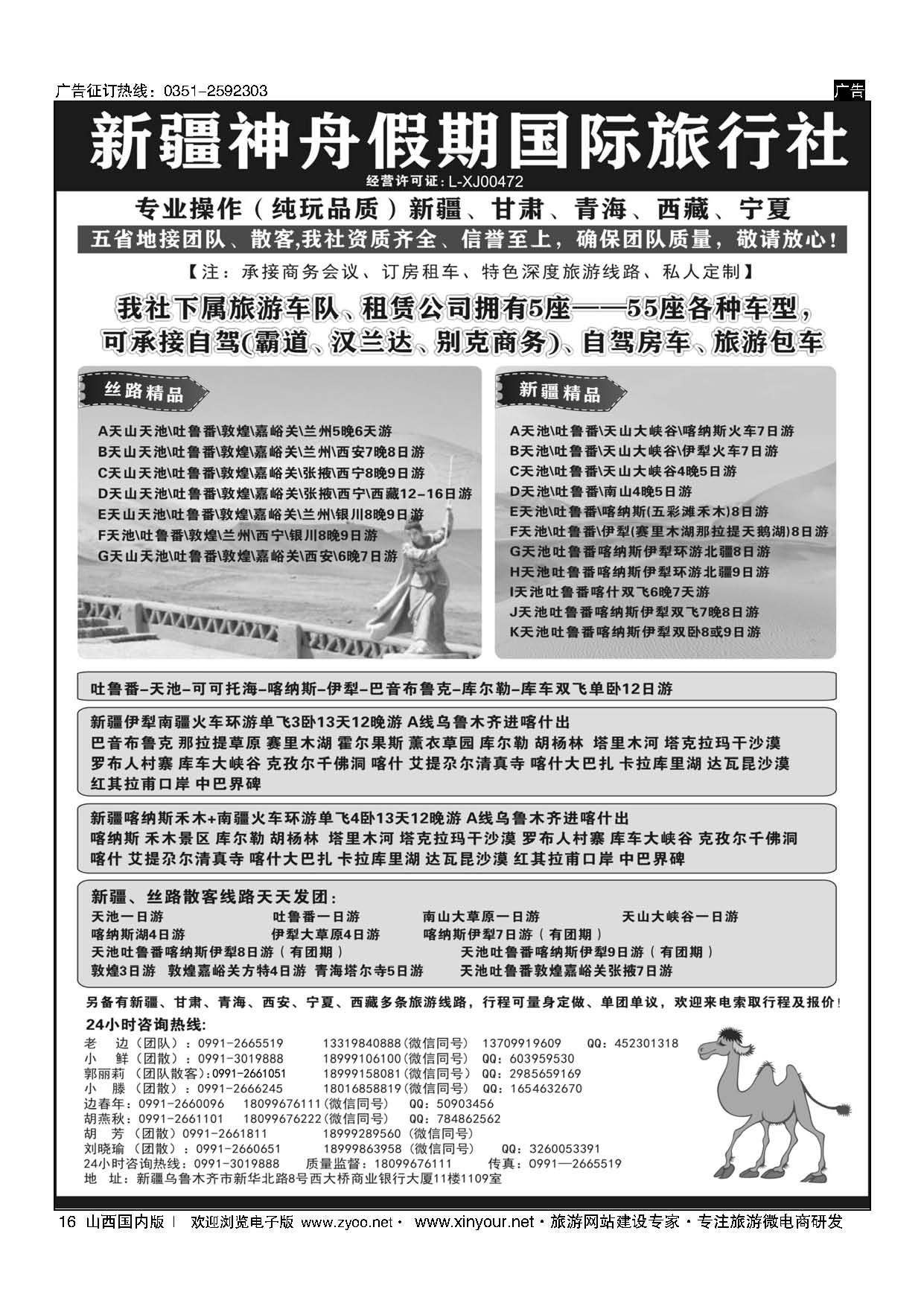 广告征订热线：0351-2592303

广告

新疆神舟假期国际旅行社

经营许可证：L-XJ00472

专业操作（纯玩品质）新疆、甘肃、青海、西藏、宁夏

五省地接团队、散客,我社资质齐全、信誉至上，确保团队质量，敬请放心！

【注：承接商务会议、订房租车、特色深度旅游线路、私人定制】

我社下属旅游车队、租赁公司拥有5座——55座各种车型，可承接自驾(霸道、汉兰达、别克商务)、自驾房车、旅游包车

丝路精品

A天山天池\吐鲁番\敦煌\嘉峪关\兰州5晚6天游
B天山天池\吐鲁番\敦煌\嘉峪关\兰州\西安7晚8日游
C天山天池\吐鲁番\敦煌\嘉峪关\张掖\西宁8晚9日游
D天山天池\吐鲁番\敦煌\嘉峪关\张掖\西宁\西藏12-16日游
E天山天池\吐鲁番\敦煌\嘉峪关\兰州\银川8晚9日游
F天池\吐鲁番\敦煌\兰州\西宁\银川8晚9日游
G天山天池\吐鲁番\敦煌\嘉峪关\西安\6晚7日游

新疆精品

A天池\吐鲁番\天山大峡谷\喀纳斯火车7日游
B天池\吐鲁番\天山大峡谷\伊犁火车7日游
C天池\吐鲁番\天山大峡谷4晚5日游
D天池\吐鲁番\南山4晚5日游
E天池\吐鲁番\喀纳斯(五彩滩禾木)8日游
F天池\吐鲁番\伊犁(赛里木湖那拉提天鹅湖)8日游
G天池吐鲁番喀纳斯伊犁环游北疆8日游
H天池吐鲁番喀纳斯伊犁环游北疆9日游
I天池吐鲁番喀什双飞6晚7天游
J天池吐鲁番喀纳斯伊犁双飞7晚8日游
K天池吐鲁番喀纳斯伊犁双卧8或9日游

吐鲁番-天池-可可托海-喀纳斯-伊犁-巴音布鲁克-库尔勒-库车双飞单卧12日游

新疆伊犁南疆火车环游单飞3卧13天12晚游 A线乌鲁木齐进喀什出
巴音布鲁克 那拉提草原 赛里木湖 霍尔果斯 薰衣草园 库尔勒 胡杨林 塔里木河 塔克拉玛干沙漠 罗布人村寨 库车大峡谷 克孜尔千佛洞 喀什 艾提尕尔清真寺 喀什大巴扎 卡拉库里湖 达瓦昆沙漠 红其拉甫口岸 中巴界碑

新疆喀纳斯禾木+南疆火车环游单飞4卧13天12晚游 A线乌鲁木齐进喀什出
喀纳斯 禾木景区 库尔勒 胡杨林 塔里木河 塔克拉玛干沙漠 罗布人村寨 库车大峡谷 克孜尔千佛洞 喀什 艾提尕尔清真寺 喀什大巴扎 卡拉库里湖 达瓦昆沙漠 红其拉甫口岸 中巴界碑

新疆、丝路散客线路天天发团：
天池一日游 吐鲁番一日游 南山大草原一日游 天山大峡谷一日游
喀纳斯湖4日游 伊犁大草原4日游 喀纳斯伊犁7日游（有团期）
天池吐鲁番喀纳斯伊犁8日游（有团期） 天池吐鲁番喀纳斯伊犁9日游（有团期）
敦煌3日游 敦煌嘉峪关方特4日游 青海塔尔寺5日游 天池吐鲁番敦煌嘉峪关张掖7日游

另备有新疆、甘肃、青海、西安、宁夏、西藏多条旅游线路，行程可量身定做、单团单议，欢迎来电索取行程及报价！

24小时咨询热线:
老 边（团队）：0991-2665519 13319840888（微信同号） 13709919609 QQ：452301318
小 鲜（团散）：0991-3019888 18999106100（微信同号） QQ：603959530
郭丽莉（团队散客）：0991-2661051 18999158081（微信同号） QQ：2985659169
小 滕（团散）：0991-2666245 18016858819（微信同号） QQ：1654632670
边春年：0991-2660096 18099676111（微信同号） QQ：50903456
胡燕秋：0991-2661101 18099676222（微信同号） QQ：784862562
胡 芳（团散）0991-2661811 18999289560（微信同号）
刘晓瑜（团散）：0991-2660651 18999863958（微信同号） QQ：3260053391
24小时咨询热线：0991-3019888 质量监督：18099676111 传真：0991—2665519
地 址：新疆乌鲁木齐市新华北路8号西大桥商业银行大厦11楼1109室

16 山西国内版 | 欢迎浏览电子版 www.zyoo.net · www.xinyour.net · 旅游网站建设专家 · 专注旅游微电商研发